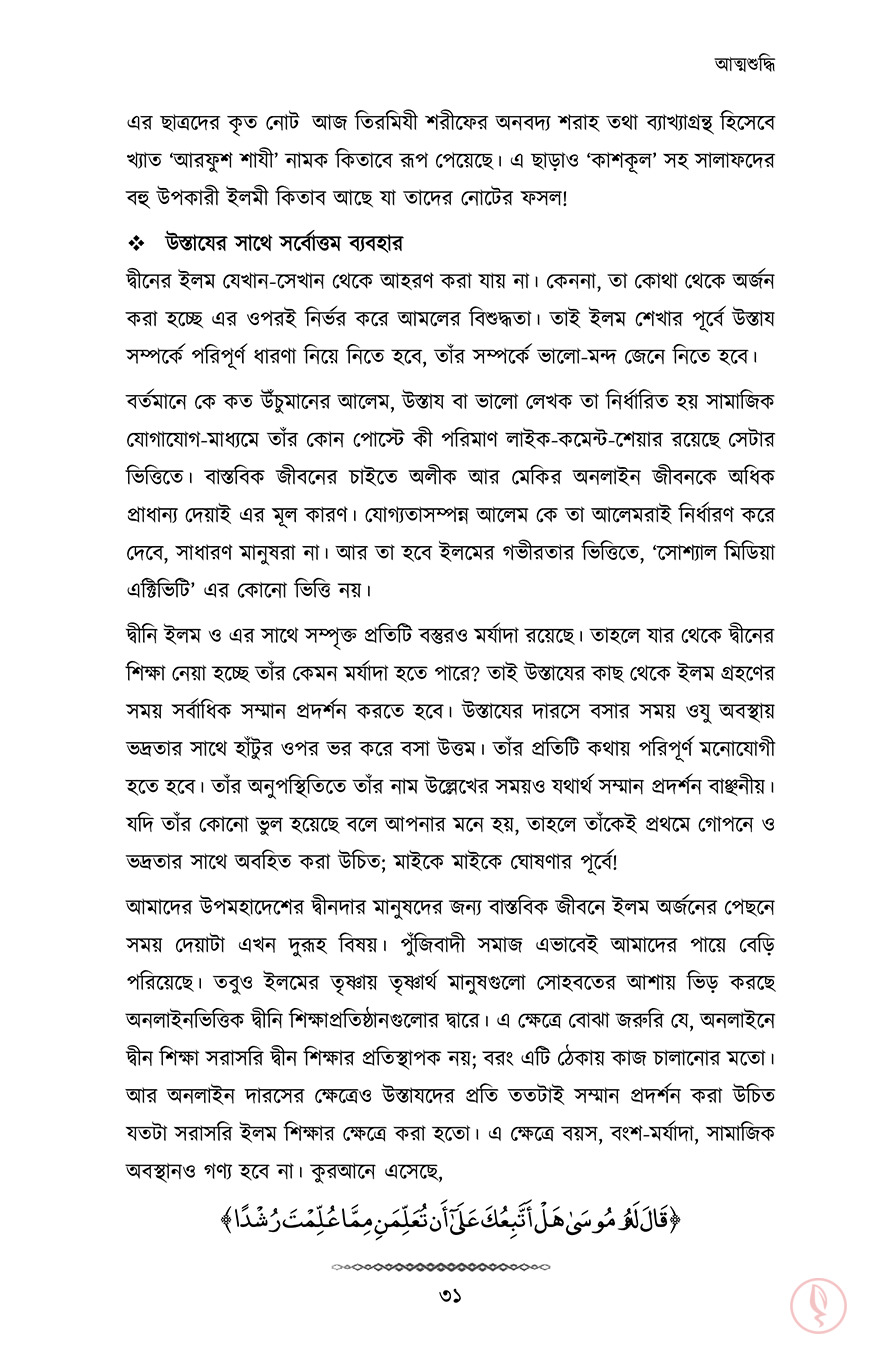 আত্মশুদ্ধি

এর ছাত্রদের কৃত নোট আজ তিরমিযী শরীফের অনবদ্য শরাহ তথা ব্যাখ্যাগ্রন্থ হিসেবে খ্যাত 'আরফুশ শাযী' নামক কিতাবে রূপ পেয়েছে। এ ছাড়াও 'কাশকূল' সহ সালাফদের বহু উপকারী ইলমী কিতাব আছে যা তাদের নোটের ফসল!

❖ উস্তাযের সাথে সর্বোত্তম ব্যবহার

দ্বীনের ইলম যেখান-সেখান থেকে আহরণ করা যায় না। কেননা, তা কোথা থেকে অর্জন করা হচ্ছে এর ওপরই নির্ভর করে আমলের বিশুদ্ধতা। তাই ইলম শেখার পূর্বে উস্তায সম্পর্কে পরিপূর্ণ ধারণা নিয়ে নিতে হবে, তাঁর সম্পর্কে ভালো-মন্দ জেনে নিতে হবে।

বর্তমানে কে কত উঁচুমানের আলেম, উস্তায বা ভালো লেখক তা নির্ধারিত হয় সামাজিক যোগাযোগ-মাধ্যমে তাঁর কোন পোস্টে কী পরিমাণ লাইক-কমেন্ট-শেয়ার রয়েছে সেটার ভিত্তিতে। বাস্তবিক জীবনের চাইতে অলীক আর মেকির অনলাইন জীবনকে অধিক প্রাধান্য দেয়াই এর মূল কারণ। যোগ্যতাসম্পন্ন আলেম কে তা আলেমরাই নির্ধারণ করে দেবে, সাধারণ মানুষরা না। আর তা হবে ইলমের গভীরতার ভিত্তিতে, 'সোশ্যাল মিডিয়া এক্টিভিটি' এর কোনো ভিত্তি নয়।

দ্বীনি ইলম ও এর সাথে সম্পৃক্ত প্রতিটি বস্তুরও মর্যাদা রয়েছে। তাহলে যার থেকে দ্বীনের শিক্ষা নেয়া হচ্ছে তাঁর কেমন মর্যাদা হতে পারে? তাই উস্তাযের কাছ থেকে ইলম গ্রহণের সময় সর্বাধিক সম্মান প্রদর্শন করতে হবে। উস্তাযের দারসে বসার সময় ওযু অবস্থায় ভদ্রতার সাথে হাঁটুর ওপর ভর করে বসা উত্তম। তাঁর প্রতিটি কথায় পরিপূর্ণ মনোযোগী হতে হবে। তাঁর অনুপস্থিতিতে তাঁর নাম উল্লেখের সময়ও যথার্থ সম্মান প্রদর্শন বাঞ্ছনীয়। যদি তাঁর কোনো ভুল হয়েছে বলে আপনার মনে হয়, তাহলে তাঁকেই প্রথমে গোপনে ও ভদ্রতার সাথে অবহিত করা উচিত; মাইকে মাইকে ঘোষণার পূর্বে!

আমাদের উপমহাদেশের দ্বীনদার মানুষদের জন্য বাস্তবিক জীবনে ইলম অর্জনের পেছনে সময় দেয়াটা এখন দুরূহ বিষয়। পুঁজিবাদী সমাজ এভাবেই আমাদের পায়ে বেড়ি পরিয়েছে। তবুও ইলমের তৃষ্ণায় তৃষ্ণার্থ মানুষগুলো সোহবতের আশায় ভিড় করছে অনলাইনভিত্তিক দ্বীনি শিক্ষাপ্রতিষ্ঠানগুলোর দ্বারে। এ ক্ষেত্রে বোঝা জরুরি যে, অনলাইনে দ্বীন শিক্ষা সরাসরি দ্বীন শিক্ষার প্রতিস্থাপক নয়; বরং এটি ঠেকায় কাজ চালানোর মতো। আর অনলাইন দারসের ক্ষেত্রেও উস্তাযদের প্রতি ততটাই সম্মান প্রদর্শন করা উচিত যতটা সরাসরি ইলম শিক্ষার ক্ষেত্রে করা হতো। এ ক্ষেত্রে বয়স, বংশ-মর্যাদা, সামাজিক অবস্থানও গণ্য হবে না। কুরআনে এসেছে,

﴿قَالَ لَهُۥ مُوسَىٰ هَلْ أَتَّبِعُكَ عَلَىٰٓ أَن تُعَلِّمَنِ مِمَّا عُلِّمْتَ رُشْدًا﴾

৩১